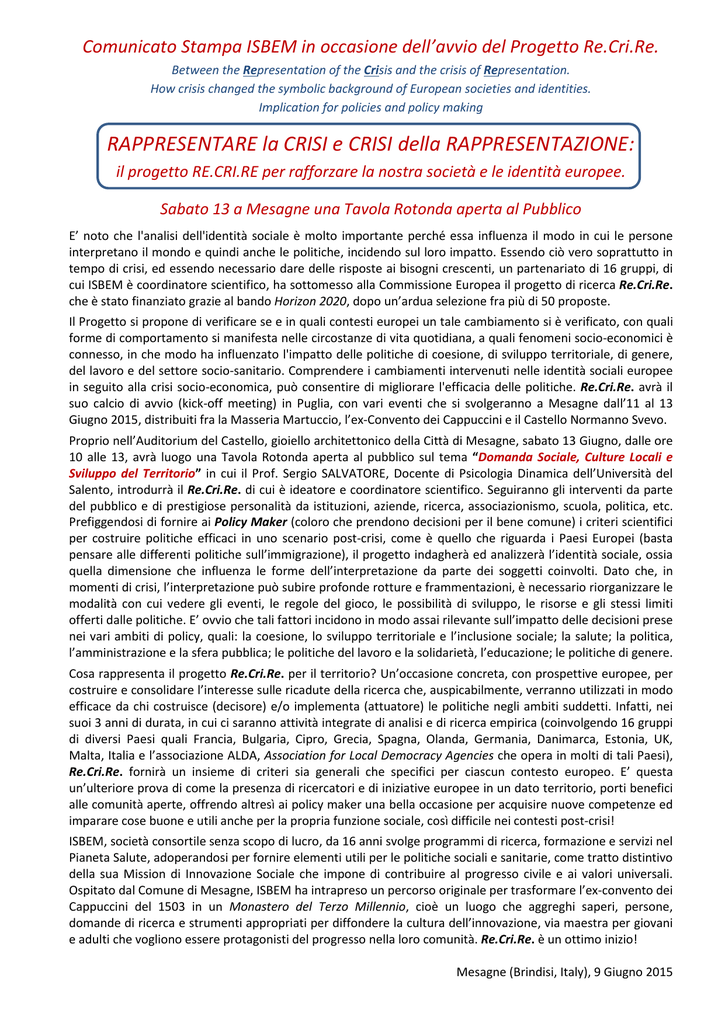 Comunicato Stampa ISBEM in occasione dell'avvio del Progetto Re.Cri.Re.

Between the Representation of the Crisis and the crisis of Representation.
How crisis changed the symbolic background of European societies and identities.
Implication for policies and policy making

RAPPRESENTARE la CRISI e CRISI della RAPPRESENTAZIONE:
il progetto RE.CRI.RE per rafforzare la nostra società e le identità europee.

Sabato 13 a Mesagne una Tavola Rotonda aperta al Pubblico

E' noto che l'analisi dell'identità sociale è molto importante perché essa influenza il modo in cui le persone interpretano il mondo e quindi anche le politiche, incidendo sul loro impatto. Essendo ciò vero soprattutto in tempo di crisi, ed essendo necessario dare delle risposte ai bisogni crescenti, un partenariato di 16 gruppi, di cui ISBEM è coordinatore scientifico, ha sottomesso alla Commissione Europea il progetto di ricerca Re.Cri.Re. che è stato finanziato grazie al bando Horizon 2020, dopo un'ardua selezione fra più di 50 proposte.

Il Progetto si propone di verificare se e in quali contesti europei un tale cambiamento si è verificato, con quali forme di comportamento si manifesta nelle circostanze di vita quotidiana, a quali fenomeni socio-economici è connesso, in che modo ha influenzato l'impatto delle politiche di coesione, di sviluppo territoriale, di genere, del lavoro e del settore socio-sanitario. Comprendere i cambiamenti intervenuti nelle identità sociali europee in seguito alla crisi socio-economica, può consentire di migliorare l'efficacia delle politiche. Re.Cri.Re. avrà il suo calcio di avvio (kick-off meeting) in Puglia, con vari eventi che si svolgeranno a Mesagne dall'11 al 13 Giugno 2015, distribuiti fra la Masseria Martuccio, l'ex-Convento dei Cappuccini e il Castello Normanno Svevo.

Proprio nell'Auditorium del Castello, gioiello architettonico della Città di Mesagne, sabato 13 Giugno, dalle ore 10 alle 13, avrà luogo una Tavola Rotonda aperta al pubblico sul tema "Domanda Sociale, Culture Locali e Sviluppo del Territorio" in cui il Prof. Sergio SALVATORE, Docente di Psicologia Dinamica dell'Università del Salento, introdurrà il Re.Cri.Re. di cui è ideatore e coordinatore scientifico. Seguiranno gli interventi da parte del pubblico e di prestigiose personalità da istituzioni, aziende, ricerca, associazionismo, scuola, politica, etc. Prefiggendosi di fornire ai Policy Maker (coloro che prendono decisioni per il bene comune) i criteri scientifici per costruire politiche efficaci in uno scenario post-crisi, come è quello che riguarda i Paesi Europei (basta pensare alle differenti politiche sull'immigrazione), il progetto indagherà ed analizzerà l'identità sociale, ossia quella dimensione che influenza le forme dell'interpretazione da parte dei soggetti coinvolti. Dato che, in momenti di crisi, l'interpretazione può subire profonde rotture e frammentazioni, è necessario riorganizzare le modalità con cui vedere gli eventi, le regole del gioco, le possibilità di sviluppo, le risorse e gli stessi limiti offerti dalle politiche. E' ovvio che tali fattori incidono in modo assai rilevante sull'impatto delle decisioni prese nei vari ambiti di policy, quali: la coesione, lo sviluppo territoriale e l'inclusione sociale; la salute; la politica, l'amministrazione e la sfera pubblica; le politiche del lavoro e la solidarietà, l'educazione; le politiche di genere.

Cosa rappresenta il progetto Re.Cri.Re. per il territorio? Un'occasione concreta, con prospettive europee, per costruire e consolidare l'interesse sulle ricadute della ricerca che, auspicabilmente, verranno utilizzati in modo efficace da chi costruisce (decisore) e/o implementa (attuatore) le politiche negli ambiti suddetti. Infatti, nei suoi 3 anni di durata, in cui ci saranno attività integrate di analisi e di ricerca empirica (coinvolgendo 16 gruppi di diversi Paesi quali Francia, Bulgaria, Cipro, Grecia, Spagna, Olanda, Germania, Danimarca, Estonia, UK, Malta, Italia e l'associazione ALDA, Association for Local Democracy Agencies che opera in molti di tali Paesi), Re.Cri.Re. fornirà un insieme di criteri sia generali che specifici per ciascun contesto europeo. E' questa un'ulteriore prova di come la presenza di ricercatori e di iniziative europee in un dato territorio, porti benefici alle comunità aperte, offrendo altresì ai policy maker una bella occasione per acquisire nuove competenze ed imparare cose buone e utili anche per la propria funzione sociale, così difficile nei contesti post-crisi!

ISBEM, società consortile senza scopo di lucro, da 16 anni svolge programmi di ricerca, formazione e servizi nel Pianeta Salute, adoperandosi per fornire elementi utili per le politiche sociali e sanitarie, come tratto distintivo della sua Mission di Innovazione Sociale che impone di contribuire al progresso civile e ai valori universali. Ospitato dal Comune di Mesagne, ISBEM ha intrapreso un percorso originale per trasformare l'ex-convento dei Cappuccini del 1503 in un Monastero del Terzo Millennio, cioè un luogo che aggreghi saperi, persone, domande di ricerca e strumenti appropriati per diffondere la cultura dell'innovazione, via maestra per giovani e adulti che vogliono essere protagonisti del progresso nella loro comunità. Re.Cri.Re. è un ottimo inizio!

Mesagne (Brindisi, Italy), 9 Giugno 2015